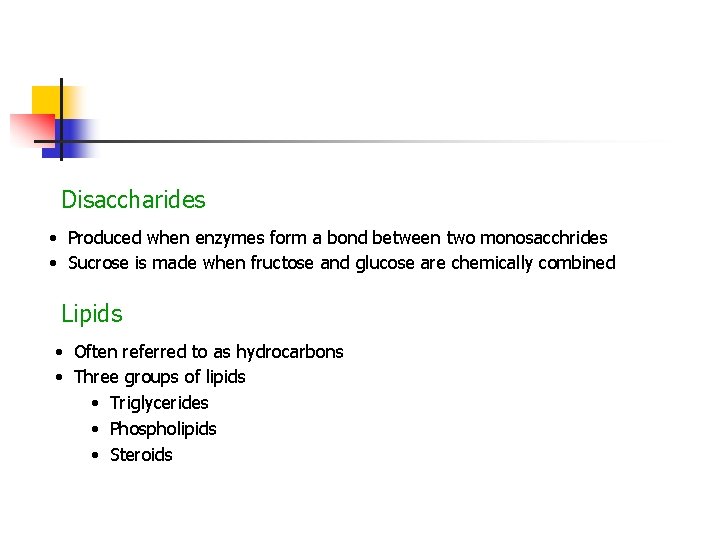 Disaccharides

• Produced when enzymes form a bond between two monosacchrides
• Sucrose is made when fructose and glucose are chemically combined

Lipids

• Often referred to as hydrocarbons
• Three groups of lipids
• Triglycerides
• Phospholipids
• Steroids